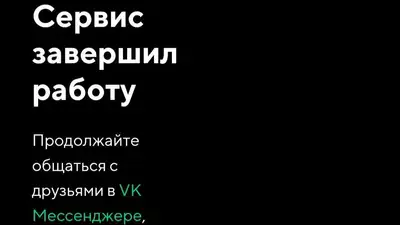 Сервис завершил работу

Продолжайте общаться с друзьями в VK Мессенджере,